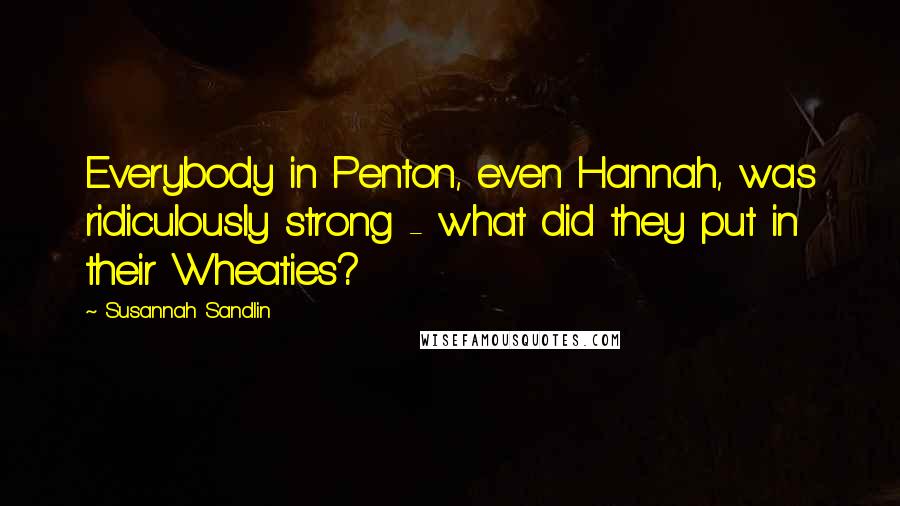 Everybody in Penton, even Hannah, was ridiculously strong - what did they put in their Wheaties?

~ Susannah Sandlin

WISEFAMOUSQUOTES.COM